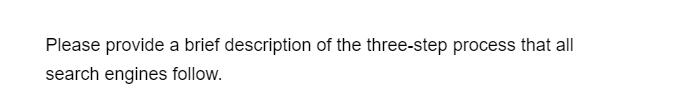 Please provide a brief description of the three-step process that all search engines follow.